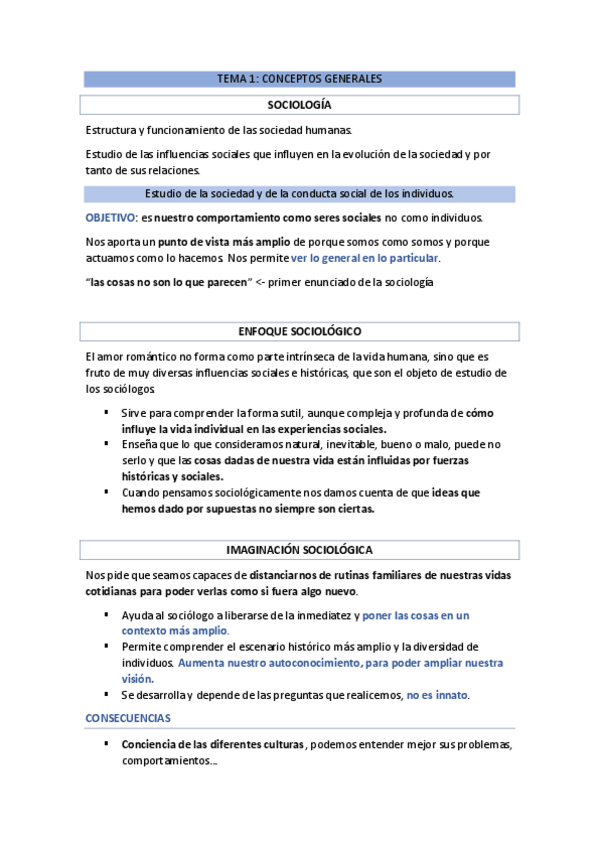 TEMA 1: CONCEPTOS GENERALES

SOCIOLOGÍA

Estructura y funcionamiento de las sociedad humanas.

Estudio de las influencias sociales que influyen en la evolución de la sociedad y por tanto de sus relaciones.

Estudio de la sociedad y de la conducta social de los individuos.

OBJETIVO: es nuestro comportamiento como seres sociales no como individuos.

Nos aporta un punto de vista más amplio de porque somos como somos y porque actuamos como lo hacemos. Nos permite ver lo general en lo particular.

"las cosas no son lo que parecen" <- primer enunciado de la sociología

ENFOQUE SOCIOLÓGICO

El amor romántico no forma como parte intrínseca de la vida humana, sino que es fruto de muy diversas influencias sociales e históricas, que son el objeto de estudio de los sociólogos.

▪ Sirve para comprender la forma sutil, aunque compleja y profunda de cómo influye la vida individual en las experiencias sociales.
▪ Enseña que lo que consideramos natural, inevitable, bueno o malo, puede no serlo y que las cosas dadas de nuestra vida están influidas por fuerzas históricas y sociales.
▪ Cuando pensamos sociológicamente nos damos cuenta de que ideas que hemos dado por supuestas no siempre son ciertas.

IMAGINACIÓN SOCIOLÓGICA

Nos pide que seamos capaces de distanciarnos de rutinas familiares de nuestras vidas cotidianas para poder verlas como si fuera algo nuevo.

▪ Ayuda al sociólogo a liberarse de la inmediatez y poner las cosas en un contexto más amplio.
▪ Permite comprender el escenario histórico más amplio y la diversidad de individuos. Aumenta nuestro autoconocimiento, para poder ampliar nuestra visión.
▪ Se desarrolla y depende de las preguntas que realicemos, no es innato.

CONSECUENCIAS

▪ Conciencia de las diferentes culturas, podemos entender mejor sus problemas, comportamientos...